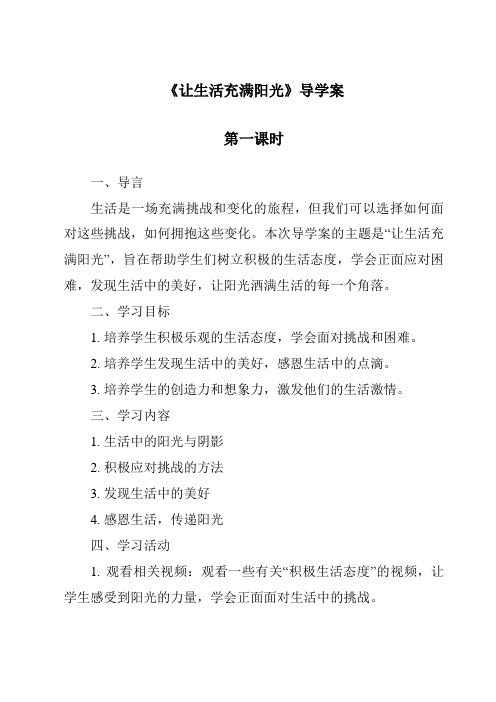 《让生活充满阳光》导学案

第一课时

一、导言

生活是一场充满挑战和变化的旅程，但我们可以选择如何面对这些挑战，如何拥抱这些变化。本次导学案的主题是“让生活充满阳光”，旨在帮助学生们树立积极的生活态度，学会正面应对困难，发现生活中的美好，让阳光洒满生活的每一个角落。

二、学习目标

1. 培养学生积极乐观的生活态度，学会面对挑战和困难。

2. 培养学生发现生活中的美好，感恩生活中的点滴。

3. 培养学生的创造力和想象力，激发他们的生活激情。

三、学习内容

1. 生活中的阳光与阴影

2. 积极应对挑战的方法

3. 发现生活中的美好

4. 感恩生活，传递阳光

四、学习活动

1. 观看相关视频：观看一些有关“积极生活态度”的视频，让学生感受到阳光的力量，学会正面面对生活中的挑战。